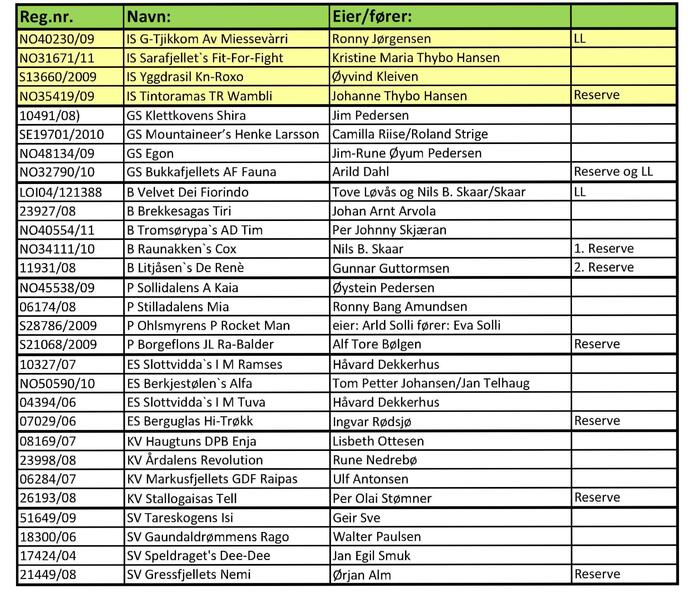 | Reg.nr. | Navn: | Eier/fører: | |
|---|---|---|---|
| NO40230/09 | IS G-Tjikkom Av Miessevàrri | Ronny Jørgensen | LL |
| NO31671/11 | IS Sarafjellet`s Fit-For-Fight | Kristine Maria Thybo Hansen | |
| S13660/2009 | IS Yggdrasil Kn-Roxo | Øyvind Kleiven | |
| NO35419/09 | IS Tintoramas TR Wambli | Johanne Thybo Hansen | Reserve |
| 10491/08) | GS Klettkovens Shira | Jim Pedersen | |
| SE19701/2010 | GS Mountaineer's Henke Larsson | Camilla Riise/Roland Strige | |
| NO48134/09 | GS Egon | Jim-Rune Øyum Pedersen | |
| NO32790/10 | GS Bukkafjellets AF Fauna | Arild Dahl | Reserve og LL |
| LOI04/121388 | B Velvet Dei Fiorindo | Tove Løvås og Nils B. Skaar/Skaar | LL |
| 23927/08 | B Brekkesagas Tiri | Johan Arnt Arvola | |
| NO40554/11 | B Tromsørypa`s AD Tim | Per Johnny Skjæran | |
| NO34111/10 | B Raunakken`s Cox | Nils B. Skaar | 1. Reserve |
| 11931/08 | B Litjåsen`s De Renè | Gunnar Guttormsen | 2. Reserve |
| NO45538/09 | P Sollidalens A Kaia | Øystein Pedersen | |
| 06174/08 | P Stilladalens Mia | Ronny Bang Amundsen | |
| S28786/2009 | P Ohlsmyrens P Rocket Man | eier: Arld Solli fører: Eva Solli | |
| S21068/2009 | P Borgeflons JL Ra-Balder | Alf Tore Bølgen | Reserve |
| 10327/07 | ES Slottvidda`s I M Ramses | Håvard Dekkerhus | |
| NO50590/10 | ES Berkjestølen`s Alfa | Tom Petter Johansen/Jan Telhaug | |
| 04394/06 | ES Slottvidda`s I M Tuva | Håvard Dekkerhus | |
| 07029/06 | ES Berguglas Hi-Trøkk | Ingvar Rødsjø | Reserve |
| 08169/07 | KV Haugtuns DPB Enja | Lisbeth Ottesen | |
| 23998/08 | KV Årdalens Revolution | Rune Nedrebø | |
| 06284/07 | KV Markusfjellets GDF Raipas | Ulf Antonsen | |
| 26193/08 | KV Stallogaisas Tell | Per Olai Stømner | Reserve |
| 51649/09 | SV Tareskogens Isi | Geir Sve | |
| 18300/06 | SV Gaundaldrømmens Rago | Walter Paulsen | |
| 17424/04 | SV Speldraget's Dee-Dee | Jan Egil Smuk | |
| 21449/08 | SV Gressfjellets Nemi | Ørjan Alm | Reserve |